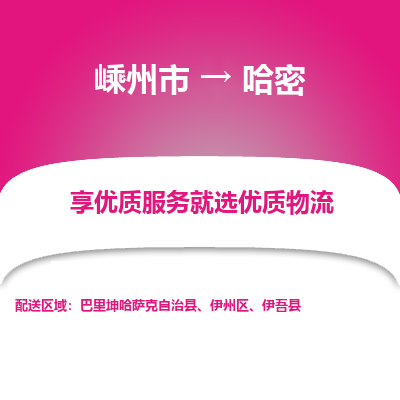 嵊州市 → 哈密

享优质服务就选优质物流

配送区域：巴里坤哈萨克自治县、伊州区、伊吾县